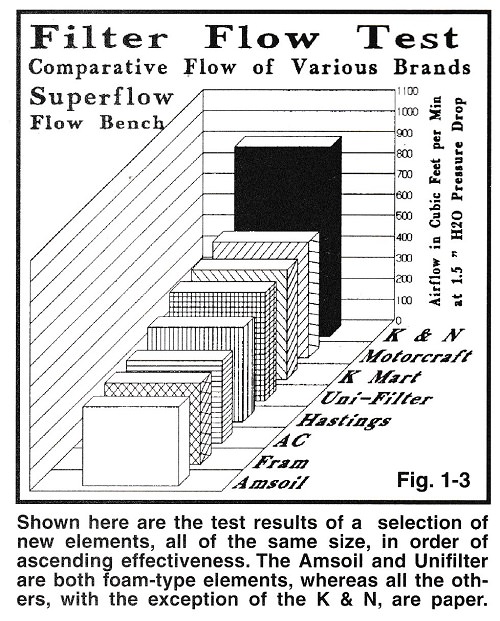 Filter Flow Test
Comparative Flow of Various Brands
Superflow
Flow Bench

1100
1000
900
800
700
600
500
400
300
200
100
0

Airflow in Cubic Feet per Min at 1.5 " H2O Pressure Drop

K & N
Motorcraft
K Mart
Uni-Filter
Hastings
AC
Fram
Amsoil

Fig. 1-3

Shown here are the test results of a selection of new elements, all of the same size, in order of ascending effectiveness. The Amsoil and Unifilter are both foam-type elements, whereas all the others, with the exception of the K & N, are paper.